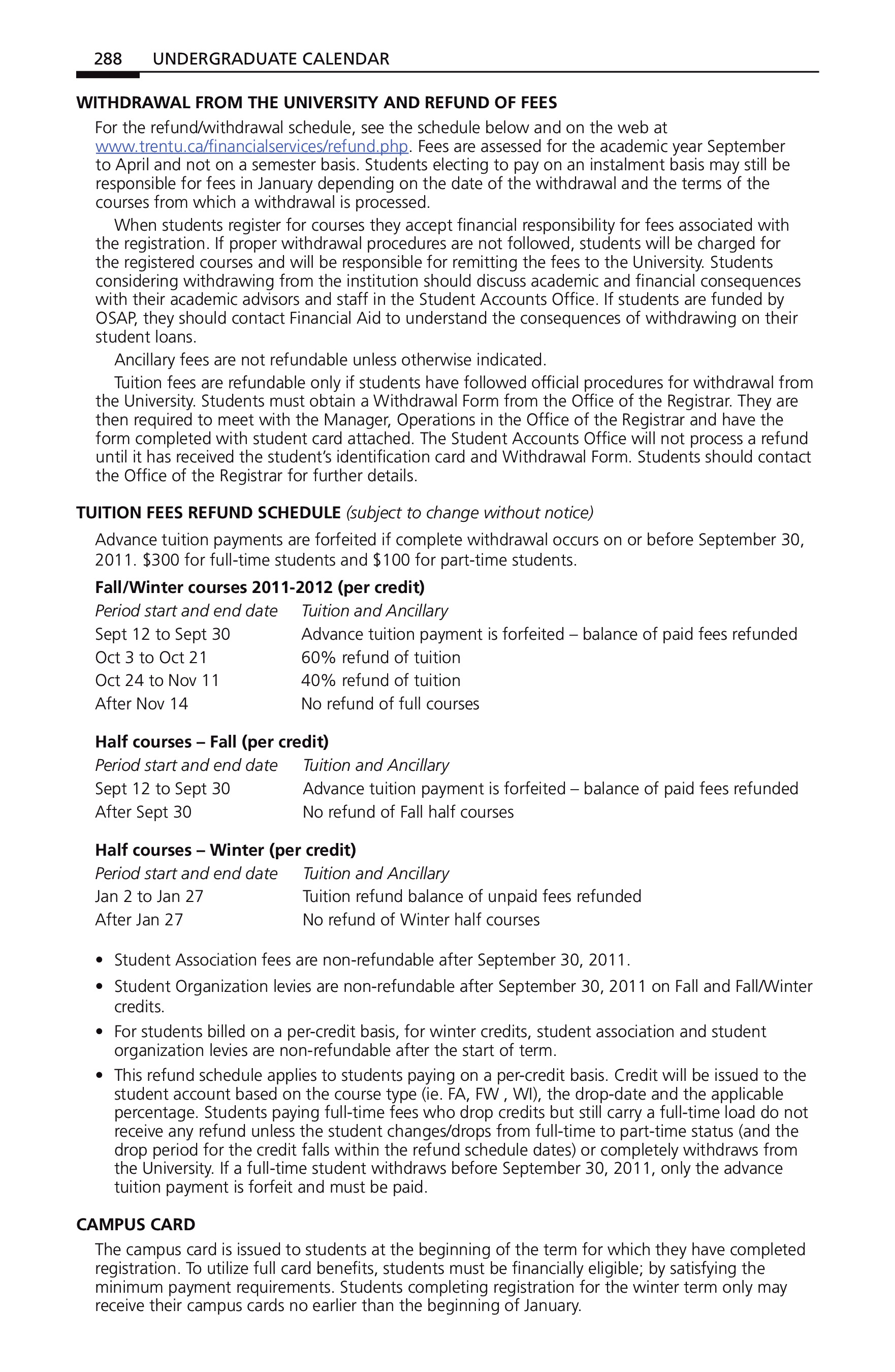 288 UNDERGRADUATE CALENDAR

WITHDRAWAL FROM THE UNIVERSITY AND REFUND OF FEES

For the refund/withdrawal schedule, see the schedule below and on the web at www.trentu.ca/financialservices/refund.php. Fees are assessed for the academic year September to April and not on a semester basis. Students electing to pay on an instalment basis may still be responsible for fees in January depending on the date of the withdrawal and the terms of the courses from which a withdrawal is processed.

When students register for courses they accept financial responsibility for fees associated with the registration. If proper withdrawal procedures are not followed, students will be charged for the registered courses and will be responsible for remitting the fees to the University. Students considering withdrawing from the institution should discuss academic and financial consequences with their academic advisors and staff in the Student Accounts Office. If students are funded by OSAP, they should contact Financial Aid to understand the consequences of withdrawing on their student loans.

Ancillary fees are not refundable unless otherwise indicated.

Tuition fees are refundable only if students have followed official procedures for withdrawal from the University. Students must obtain a Withdrawal Form from the Office of the Registrar. They are then required to meet with the Manager, Operations in the Office of the Registrar and have the form completed with student card attached. The Student Accounts Office will not process a refund until it has received the student's identification card and Withdrawal Form. Students should contact the Office of the Registrar for further details.

TUITION FEES REFUND SCHEDULE (subject to change without notice)

Advance tuition payments are forfeited if complete withdrawal occurs on or before September 30, 2011. $300 for full-time students and $100 for part-time students.

Fall/Winter courses 2011-2012 (per credit)

| Period start and end date | Tuition and Ancillary |
|---|---|
| Sept 12 to Sept 30 | Advance tuition payment is forfeited – balance of paid fees refunded |
| Oct 3 to Oct 21 | 60% refund of tuition |
| Oct 24 to Nov 11 | 40% refund of tuition |
| After Nov 14 | No refund of full courses |

Half courses – Fall (per credit)

| Period start and end date | Tuition and Ancillary |
|---|---|
| Sept 12 to Sept 30 | Advance tuition payment is forfeited – balance of paid fees refunded |
| After Sept 30 | No refund of Fall half courses |

Half courses – Winter (per credit)

| Period start and end date | Tuition and Ancillary |
|---|---|
| Jan 2 to Jan 27 | Tuition refund balance of unpaid fees refunded |
| After Jan 27 | No refund of Winter half courses |

• Student Association fees are non-refundable after September 30, 2011.
• Student Organization levies are non-refundable after September 30, 2011 on Fall and Fall/Winter credits.
• For students billed on a per-credit basis, for winter credits, student association and student organization levies are non-refundable after the start of term.
• This refund schedule applies to students paying on a per-credit basis. Credit will be issued to the student account based on the course type (ie. FA, FW , WI), the drop-date and the applicable percentage. Students paying full-time fees who drop credits but still carry a full-time load do not receive any refund unless the student changes/drops from full-time to part-time status (and the drop period for the credit falls within the refund schedule dates) or completely withdraws from the University. If a full-time student withdraws before September 30, 2011, only the advance tuition payment is forfeit and must be paid.

CAMPUS CARD

The campus card is issued to students at the beginning of the term for which they have completed registration. To utilize full card benefits, students must be financially eligible; by satisfying the minimum payment requirements. Students completing registration for the winter term only may receive their campus cards no earlier than the beginning of January.